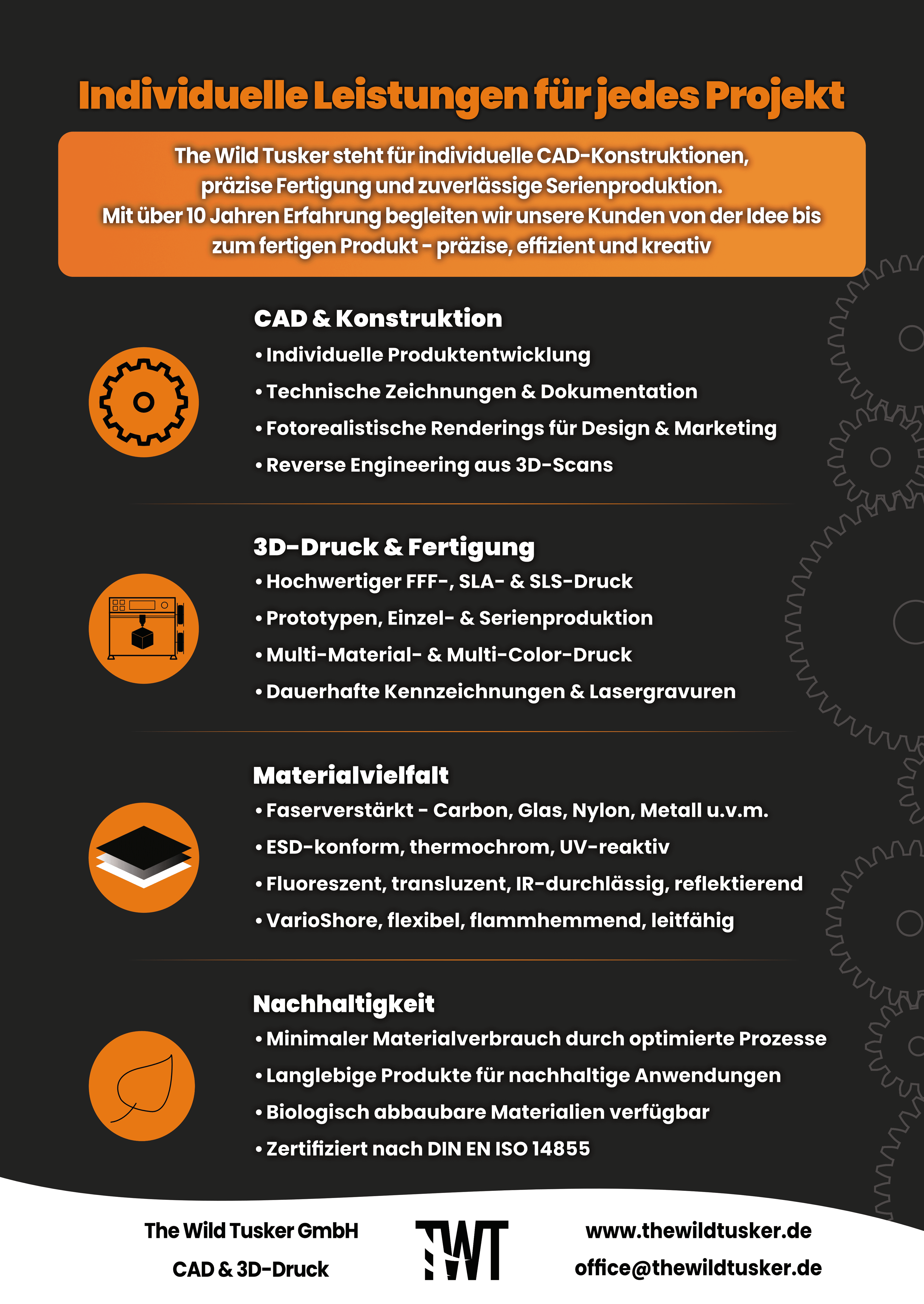 Individuelle Leistungen für jedes Projekt

The Wild Tusker steht für individuelle CAD-Konstruktionen, präzise Fertigung und zuverlässige Serienproduktion. Mit über 10 Jahren Erfahrung begleiten wir unsere Kunden von der Idee bis zum fertigen Produkt - präzise, effizient und kreativ

CAD & Konstruktion
• Individuelle Produktentwicklung
• Technische Zeichnungen & Dokumentation
• Fotorealistische Renderings für Design & Marketing
• Reverse Engineering aus 3D-Scans

3D-Druck & Fertigung
• Hochwertiger FFF-, SLA- & SLS-Druck
• Prototypen, Einzel- & Serienproduktion
• Multi-Material- & Multi-Color-Druck
• Dauerhafte Kennzeichnungen & Lasergravuren

Materialvielfalt
• Faserverstärkt - Carbon, Glas, Nylon, Metall u.v.m.
• ESD-konform, thermochrom, UV-reaktiv
• Fluoreszent, transluzent, IR-durchlässig, reflektierend
• VarioShore, flexibel, flammhemmend, leitfähig

Nachhaltigkeit
• Minimaler Materialverbrauch durch optimierte Prozesse
• Langlebige Produkte für nachhaltige Anwendungen
• Biologisch abbaubare Materialien verfügbar
• Zertifiziert nach DIN EN ISO 14855

The Wild Tusker GmbH
CAD & 3D-Druck

TWT

www.thewildtusker.de
office@thewildtusker.de